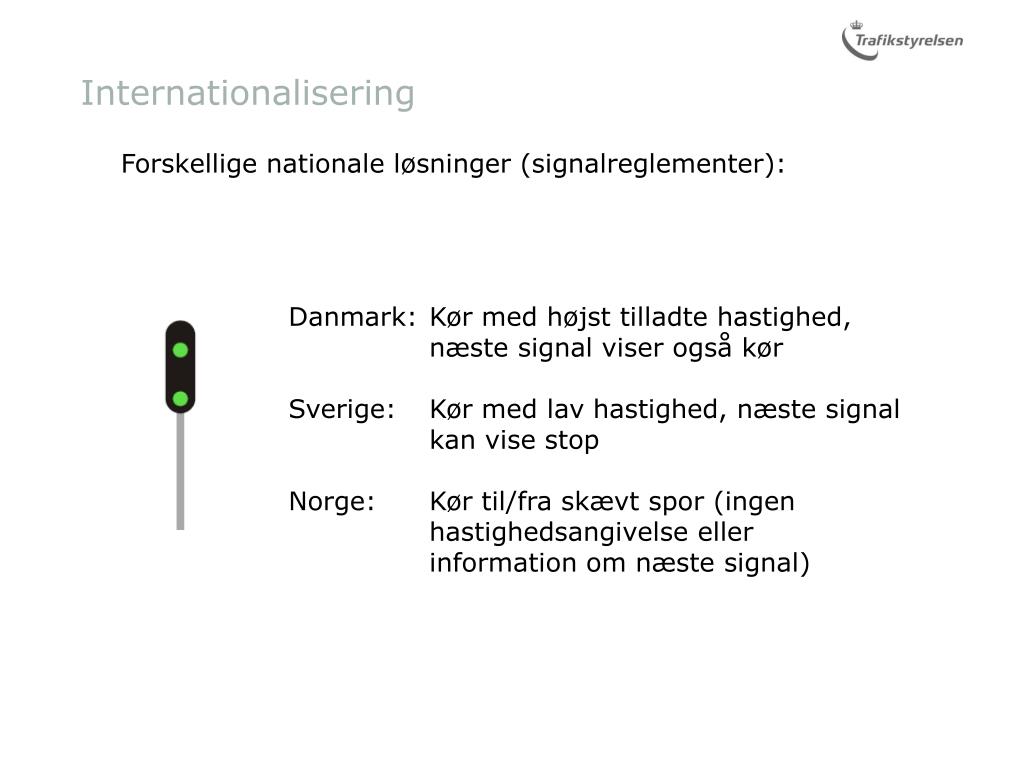 Trafikstyrelsen

Internationalisering

Forskellige nationale løsninger (signalreglementer):

Danmark: Kør med højst tilladte hastighed, næste signal viser også kør

Sverige: Kør med lav hastighed, næste signal kan vise stop

Norge: Kør til/fra skævt spor (ingen hastighedsangivelse eller information om næste signal)